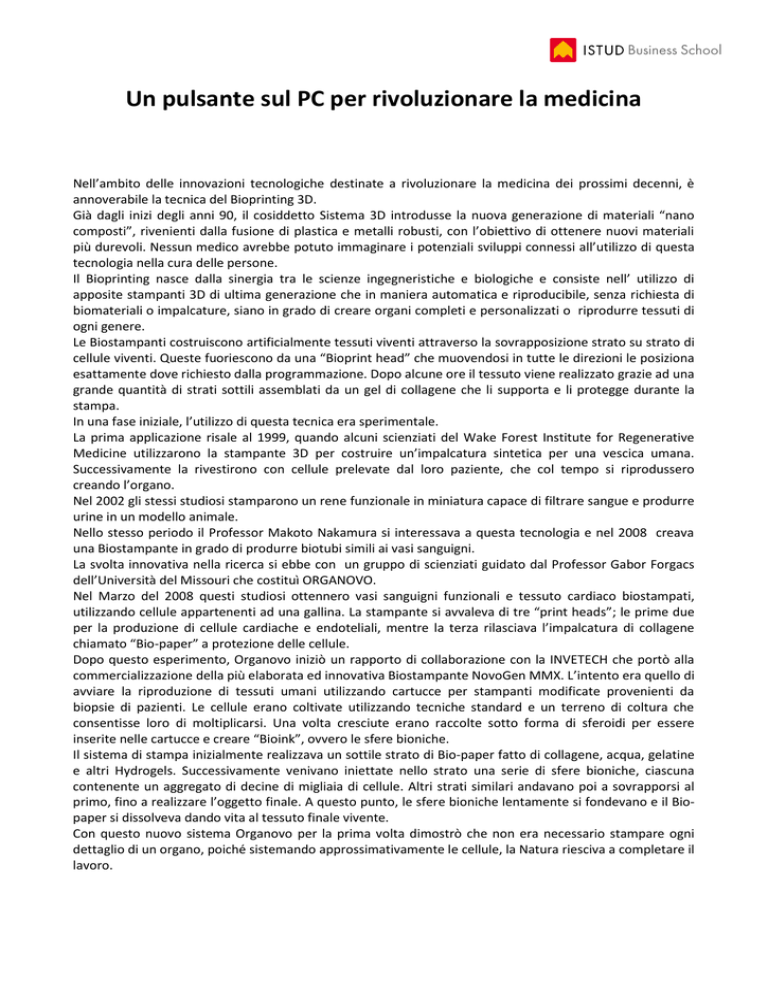 ISTUD Business School

Un pulsante sul PC per rivoluzionare la medicina

Nell'ambito delle innovazioni tecnologiche destinate a rivoluzionare la medicina dei prossimi decenni, è annoverabile la tecnica del Bioprinting 3D.
Già dagli inizi degli anni 90, il cosiddetto Sistema 3D introdusse la nuova generazione di materiali "nano composti", rivenienti dalla fusione di plastica e metalli robusti, con l'obiettivo di ottenere nuovi materiali più durevoli. Nessun medico avrebbe potuto immaginare i potenziali sviluppi connessi all'utilizzo di questa tecnologia nella cura delle persone.
Il Bioprinting nasce dalla sinergia tra le scienze ingegneristiche e biologiche e consiste nell' utilizzo di apposite stampanti 3D di ultima generazione che in maniera automatica e riproducibile, senza richiesta di biomateriali o impalcature, siano in grado di creare organi completi e personalizzati o riprodurre tessuti di ogni genere.
Le Biostampanti costruiscono artificialmente tessuti viventi attraverso la sovrapposizione strato su strato di cellule viventi. Queste fuoriescono da una "Bioprint head" che muovendosi in tutte le direzioni le posiziona esattamente dove richiesto dalla programmazione. Dopo alcune ore il tessuto viene realizzato grazie ad una grande quantità di strati sottili assemblati da un gel di collagene che li supporta e li protegge durante la stampa.
In una fase iniziale, l'utilizzo di questa tecnica era sperimentale.
La prima applicazione risale al 1999, quando alcuni scienziati del Wake Forest Institute for Regenerative Medicine utilizzarono la stampante 3D per costruire un'impalcatura sintetica per una vescica umana. Successivamente la rivestirono con cellule prelevate dal loro paziente, che col tempo si riprodussero creando l'organo.
Nel 2002 gli stessi studiosi stamparono un rene funzionale in miniatura capace di filtrare sangue e produrre urine in un modello animale.
Nello stesso periodo il Professor Makoto Nakamura si interessava a questa tecnologia e nel 2008 creava una Biostampante in grado di produrre biotubi simili ai vasi sanguigni.
La svolta innovativa nella ricerca si ebbe con un gruppo di scienziati guidato dal Professor Gabor Forgacs dell'Università del Missouri che costituì ORGANOVO.
Nel Marzo del 2008 questi studiosi ottennero vasi sanguigni funzionali e tessuto cardiaco biostampati, utilizzando cellule appartenenti ad una gallina. La stampante si avvaleva di tre "print heads"; le prime due per la produzione di cellule cardiache e endoteliali, mentre la terza rilasciava l'impalcatura di collagene chiamato "Bio-paper" a protezione delle cellule.
Dopo questo esperimento, Organovo iniziò un rapporto di collaborazione con la INVETECH che portò alla commercializzazione della più elaborata ed innovativa Biostampante NovoGen MMX. L'intento era quello di avviare la riproduzione di tessuti umani utilizzando cartucce per stampanti modificate provenienti da biopsie di pazienti. Le cellule erano coltivate utilizzando tecniche standard e un terreno di coltura che consentisse loro di moltiplicarsi. Una volta cresciute erano raccolte sotto forma di sferoidi per essere inserite nelle cartucce e creare "Bioink", ovvero le sfere bioniche.
Il sistema di stampa inizialmente realizzava un sottile strato di Bio-paper fatto di collagene, acqua, gelatine e altri Hydrogels. Successivamente venivano iniettate nello strato una serie di sfere bioniche, ciascuna contenente un aggregato di decine di migliaia di cellule. Altri strati similari andavano poi a sovrapporsi al primo, fino a realizzare l'oggetto finale. A questo punto, le sfere bioniche lentamente si fondevano e il Bio-paper si dissolveva dando vita al tessuto finale vivente.
Con questo nuovo sistema Organovo per la prima volta dimostrò che non era necessario stampare ogni dettaglio di un organo, poiché sistemando approssimativamente le cellule, la Natura riesciva a completare il lavoro.